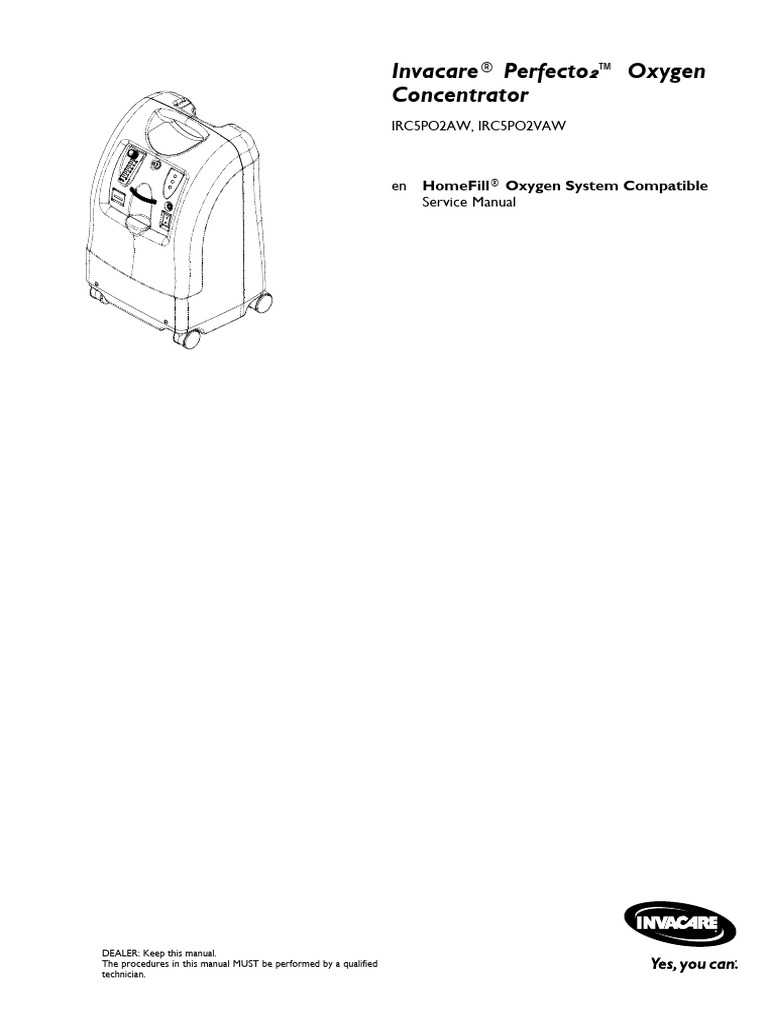 Invacare® Perfecto₂™ Oxygen Concentrator

IRC5PO2AW, IRC5PO2VAW

en HomeFill® Oxygen System Compatible
Service Manual

DEALER: Keep this manual.
The procedures in this manual MUST be performed by a qualified technician.

INVACARE
Yes, you can.